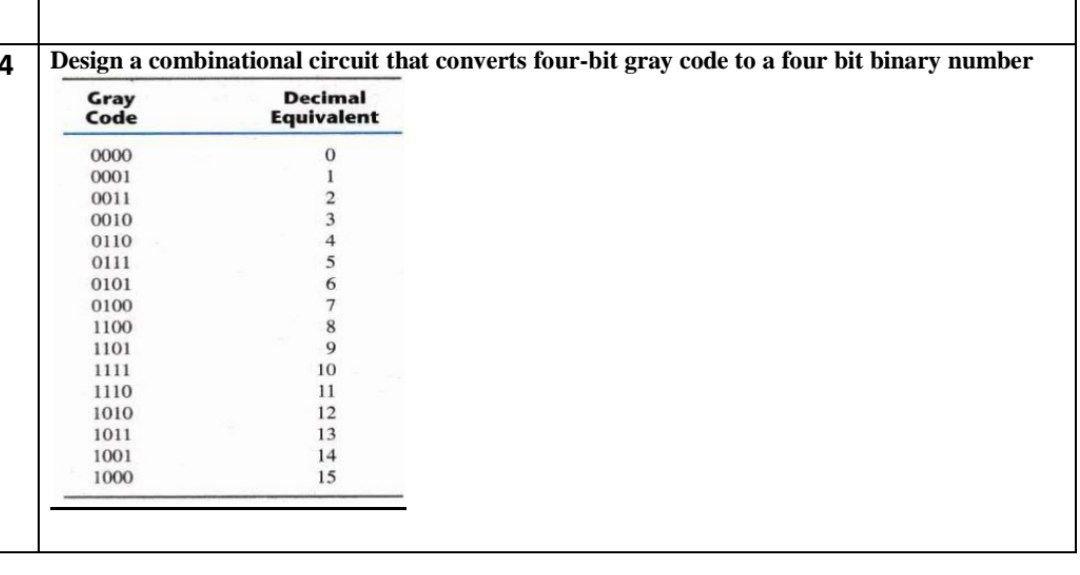 4 Design a combinational circuit that converts four-bit gray code to a four bit binary number

| Gray Code | Decimal Equivalent |
|---|---|
| 0000 | 0 |
| 0001 | 1 |
| 0011 | 2 |
| 0010 | 3 |
| 0110 | 4 |
| 0111 | 5 |
| 0101 | 6 |
| 0100 | 7 |
| 1100 | 8 |
| 1101 | 9 |
| 1111 | 10 |
| 1110 | 11 |
| 1010 | 12 |
| 1011 | 13 |
| 1001 | 14 |
| 1000 | 15 |